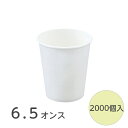 6.5オンス

2000個入